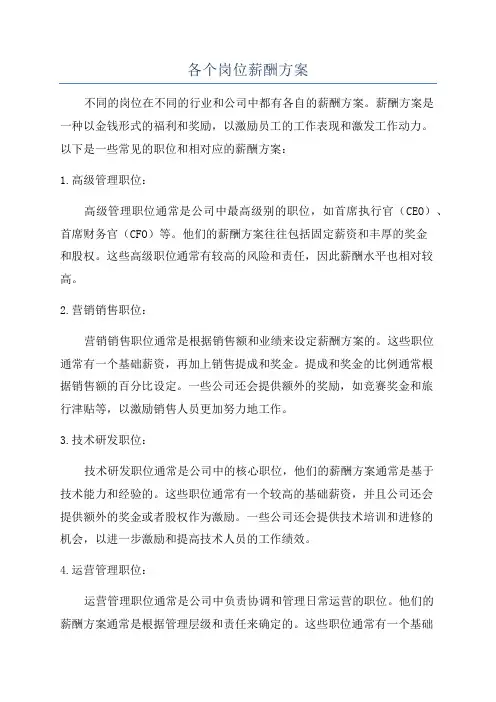 各个岗位薪酬方案

不同的岗位在不同的行业和公司中都有各自的薪酬方案。薪酬方案是一种以金钱形式的福利和奖励，以激励员工的工作表现和激发工作动力。以下是一些常见的职位和相对应的薪酬方案：

1.高级管理职位：

高级管理职位通常是公司中最高级别的职位，如首席执行官（CEO）、首席财务官（CFO）等。他们的薪酬方案往往包括固定薪资和丰厚的奖金和股权。这些高级职位通常有较高的风险和责任，因此薪酬水平也相对较高。

2.营销销售职位：

营销销售职位通常是根据销售额和业绩来设定薪酬方案的。这些职位通常有一个基础薪资，再加上销售提成和奖金。提成和奖金的比例通常根据销售额的百分比设定。一些公司还会提供额外的奖励，如竞赛奖金和旅行津贴等，以激励销售人员更加努力地工作。

3.技术研发职位：

技术研发职位通常是公司中的核心职位，他们的薪酬方案通常是基于技术能力和经验的。这些职位通常有一个较高的基础薪资，并且公司还会提供额外的奖金或者股权作为激励。一些公司还会提供技术培训和进修的机会，以进一步激励和提高技术人员的工作绩效。

4.运营管理职位：

运营管理职位通常是公司中负责协调和管理日常运营的职位。他们的薪酬方案通常是根据管理层级和责任来确定的。这些职位通常有一个基础